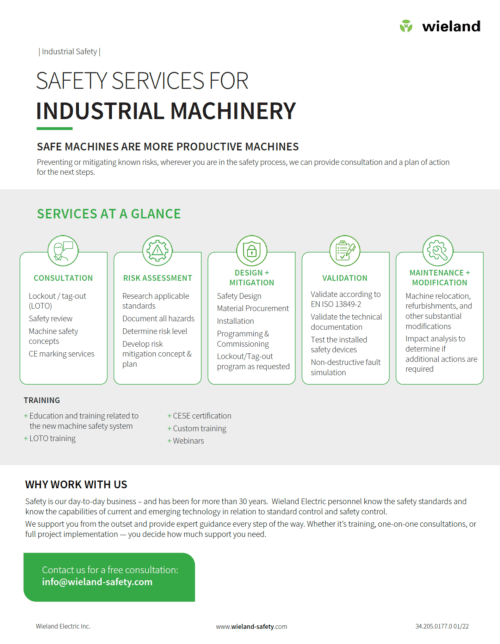 wieland

| Industrial Safety |

SAFETY SERVICES FOR
INDUSTRIAL MACHINERY

SAFE MACHINES ARE MORE PRODUCTIVE MACHINES

Preventing or mitigating known risks, wherever you are in the safety process, we can provide consultation and a plan of action for the next steps.

SERVICES AT A GLANCE

CONSULTATION

Lockout / tag-out (LOTO)
Safety review
Machine safety concepts
CE marking services

RISK ASSESSMENT

Research applicable standards
Document all hazards
Determine risk level
Develop risk mitigation concept & plan

DESIGN + MITIGATION

Safety Design
Material Procurement
Installation
Programming & Commissioning
Lockout/Tag-out program as requested

VALIDATION

Validate according to EN ISO 13849-2
Validate the technical documentation
Test the installed safety devices
Non-destructive fault simulation

MAINTENANCE + MODIFICATION

Machine relocation, refurbishments, and other substantial modifications
Impact analysis to determine if additional actions are required

TRAINING

+ Education and training related to the new machine safety system
+ LOTO training
+ CESE certification
+ Custom training
+ Webinars

WHY WORK WITH US

Safety is our day-to-day business – and has been for more than 30 years. Wieland Electric personnel know the safety standards and know the capabilities of current and emerging technology in relation to standard control and safety control.

We support you from the outset and provide expert guidance every step of the way. Whether it's training, one-on-one consultations, or full project implementation — you decide how much support you need.

Contact us for a free consultation:
info@wieland-safety.com

Wieland Electric Inc.

www.wieland-safety.com

34.205.0177.0 01/22